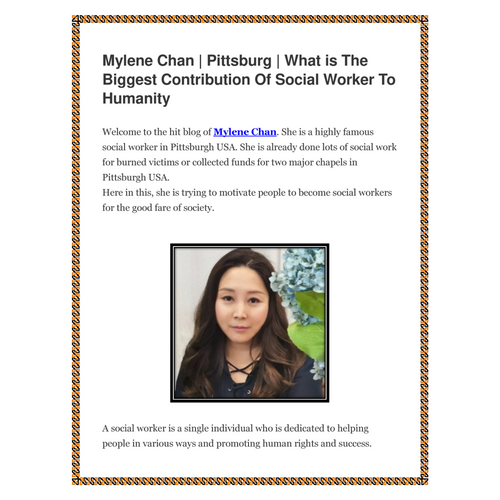 Mylene Chan | Pittsburg | What is The Biggest Contribution Of Social Worker To Humanity

Welcome to the hit blog of Mylene Chan. She is a highly famous social worker in Pittsburgh USA. She is already done lots of social work for burned victims or collected funds for two major chapels in Pittsburgh USA.
Here in this, she is trying to motivate people to become social workers for the good fare of society.

A social worker is a single individual who is dedicated to helping people in various ways and promoting human rights and success.